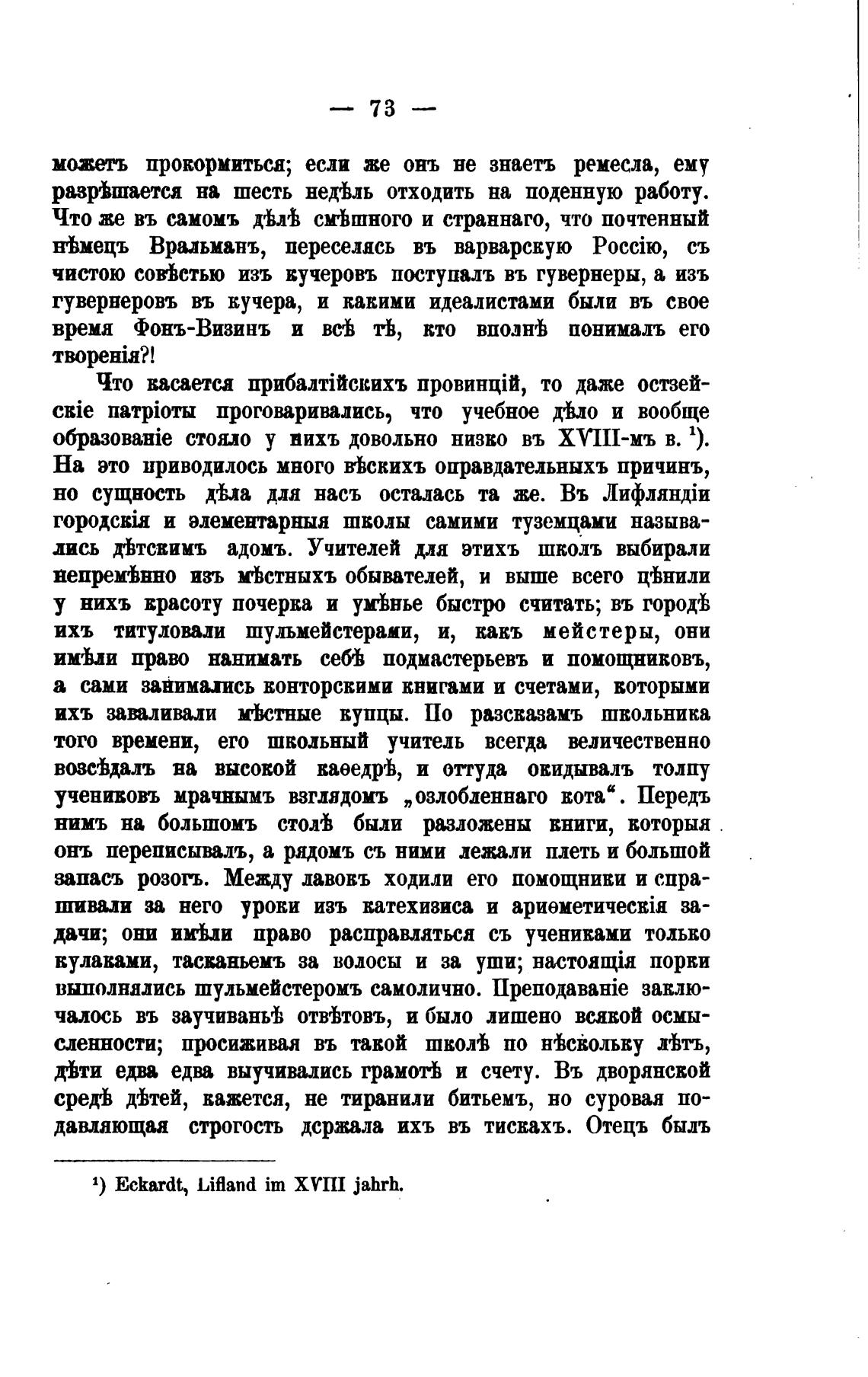 — 73 —

можетъ прокормиться; если же онъ не знаетъ ремесла, ему разрѣшается на шесть недѣль отходить на поденную работу. Что же въ самомъ дѣлѣ смѣшного и страннаго, что почтенный нѣмецъ Вральманъ, переселясь въ варварскую Россію, съ чистою совѣстью изъ кучеровъ поступалъ въ гувернеры, а изъ гувернеровъ въ кучера, и какими идеалистами были въ свое время Фонъ-Визинъ и всѣ тѣ, кто вполнѣ понималъ его творенія?!

Что касается прибалтійскихъ провинцій, то даже остзейскіе патріоты проговаривались, что учебное дѣло и вообще образованіе стояло у нихъ довольно низко въ XVIII-мъ в. ¹). На это приводилось много вѣскихъ оправдательныхъ причинъ, но сущность дѣла для насъ осталась та же. Въ Лифляндіи городскія и элементарныя школы самими туземцами назывались дѣтскимъ адомъ. Учителей для этихъ школъ выбирали непремѣнно изъ мѣстныхъ обывателей, и выше всего цѣнили у нихъ красоту почерка и умѣнье быстро считать; въ городѣ ихъ титуловали шульмейстерами, и, какъ мейстеры, они имѣли право нанимать себѣ подмастерьевъ и помощниковъ, а сами занимались конторскими книгами и счетами, которыми ихъ заваливали мѣстные купцы. По разсказамъ школьника того времени, его школьный учитель всегда величественно возсѣдалъ на высокой каѳедрѣ, и оттуда окидывалъ толпу учениковъ мрачнымъ взглядомъ „озлобленнаго кота“. Передъ нимъ на большомъ столѣ были разложены книги, которыя онъ переписывалъ, а рядомъ съ ними лежали плеть и большой запасъ розогъ. Между лавокъ ходили его помощники и спрашивали за него уроки изъ катехизиса и ариѳметическія задачи; они имѣли право расправляться съ учениками только кулаками, тасканьемъ за волосы и за уши; настоящія порки выполнялись шульмейстеромъ самолично. Преподаваніе заключалось въ заучиваньѣ отвѣтовъ, и было лишено всякой осмысленности; просиживая въ такой школѣ по нѣскольку лѣтъ, дѣти едва едва выучивались грамотѣ и счету. Въ дворянской средѣ дѣтей, кажется, не тиранили битьемъ, но суровая подавляющая строгость держала ихъ въ тискахъ. Отецъ былъ

¹) Eckardt, Lifland im XVIII jahrh.